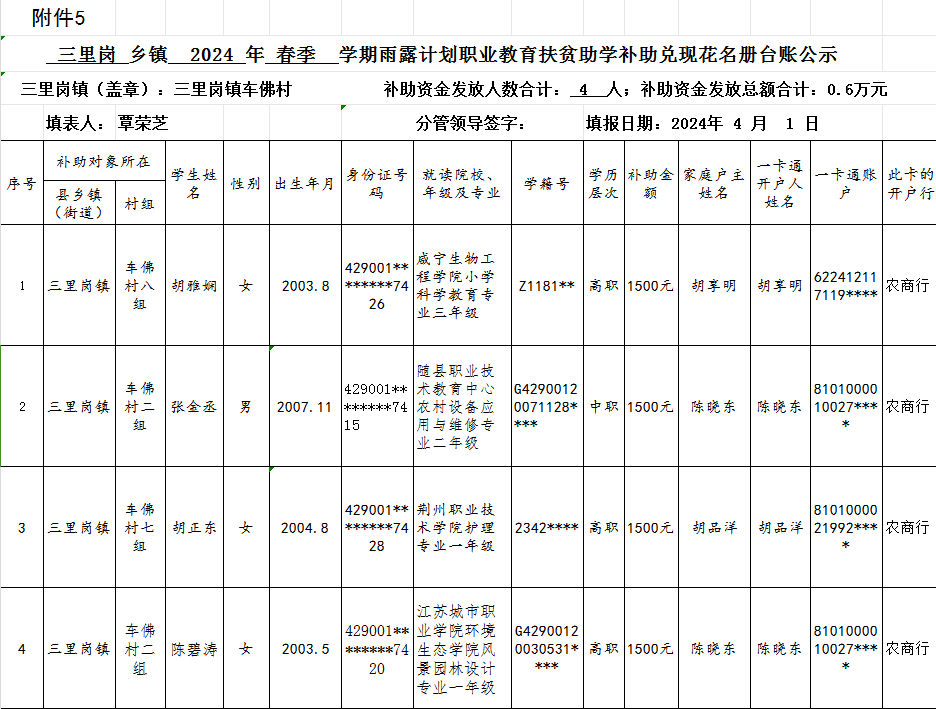 附件5

三里岗 乡镇 2024 年 春季 学期雨露计划职业教育扶贫助学补助兑现花名册台账公示

三里岗镇（盖章）：三里岗镇车佛村　　补助资金发放人数合计： 4 人；补助资金发放总额合计：0.6万元

填表人：覃荣芝　　分管领导签字：　　填报日期：2024年 4 月 1 日

| 序号 | 补助对象所在 县乡镇（街道） | 补助对象所在 村组 | 学生姓名 | 性别 | 出生年月 | 身份证号码 | 就读院校、年级及专业 | 学籍号 | 学历层次 | 补助金额 | 家庭户主姓名 | 一卡通开户人姓名 | 一卡通账户 | 此卡的开户行 |
|---|---|---|---|---|---|---|---|---|---|---|---|---|---|---|
| 1 | 三里岗镇 | 车佛村八组 | 胡雅娴 | 女 | 2003.8 | 429001********7426 | 咸宁生物工程学院小学科学教育专业三年级 | Z1181** | 高职 | 1500元 | 胡享明 | 胡享明 | 622412117119**** | 农商行 |
| 2 | 三里岗镇 | 车佛村二组 | 张金丞 | 男 | 2007.11 | 429001********7415 | 随县职业技术教育中心农村设备应用与维修专业二年级 | G42900120071128**** | 中职 | 1500元 | 陈晓东 | 陈晓东 | 8101000010027**** | 农商行 |
| 3 | 三里岗镇 | 车佛村七组 | 胡正东 | 女 | 2004.8 | 429001********7428 | 荆州职业技术学院护理专业一年级 | 2342**** | 高职 | 1500元 | 胡品洋 | 胡品洋 | 8101000021992**** | 农商行 |
| 4 | 三里岗镇 | 车佛村二组 | 陈碧涛 | 女 | 2003.5 | 429001********7420 | 江苏城市职业学院环境生态学院风景园林设计专业一年级 | G42900120030531**** | 高职 | 1500元 | 陈晓东 | 陈晓东 | 8101000010027**** | 农商行 |